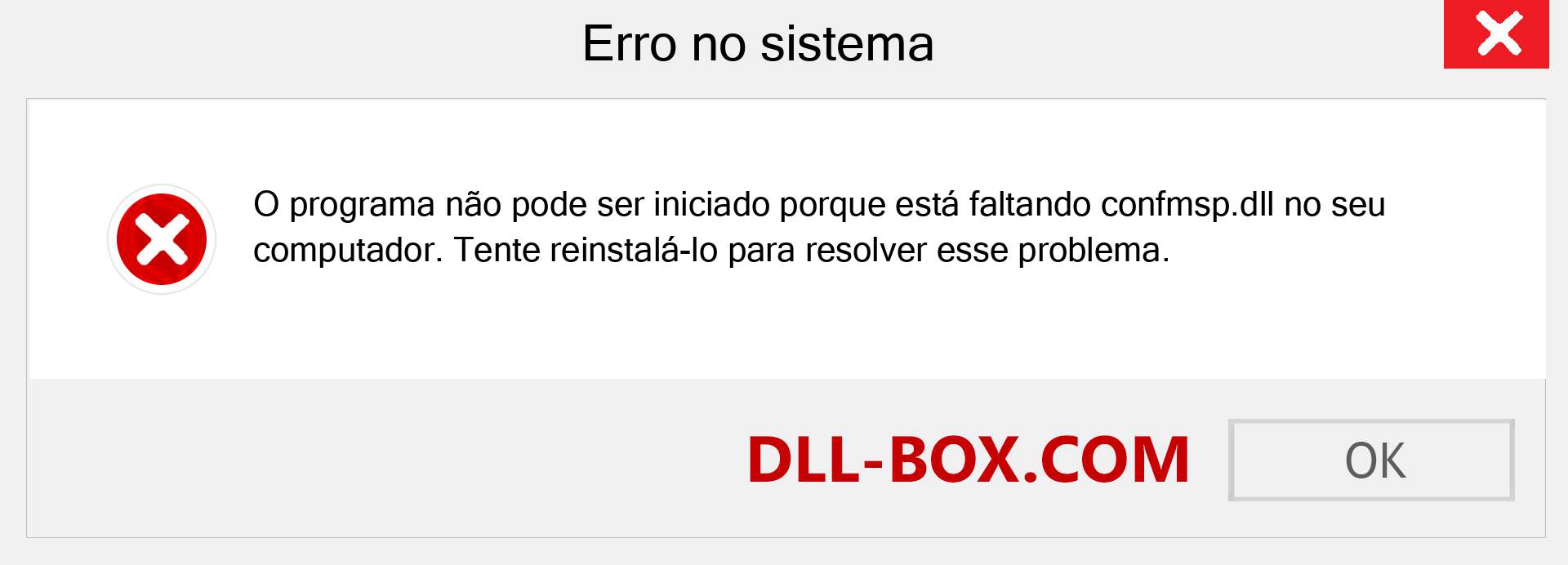 Erro no sistema

O programa não pode ser iniciado porque está faltando confmsp.dll no seu computador. Tente reinstalá-lo para resolver esse problema.

DLL-BOX.COM

OK